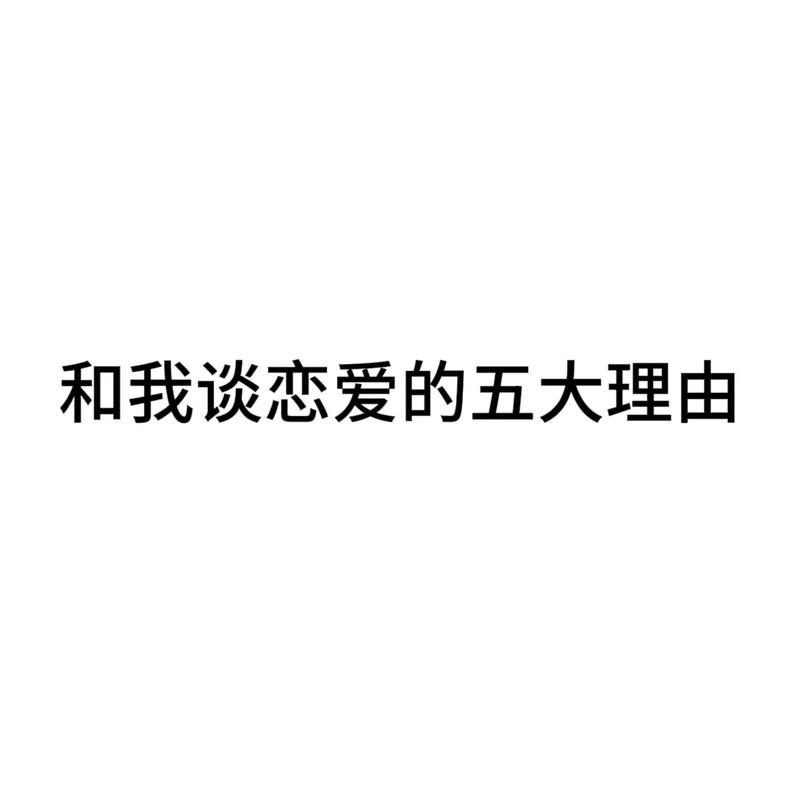 和我谈恋爱的五大理由